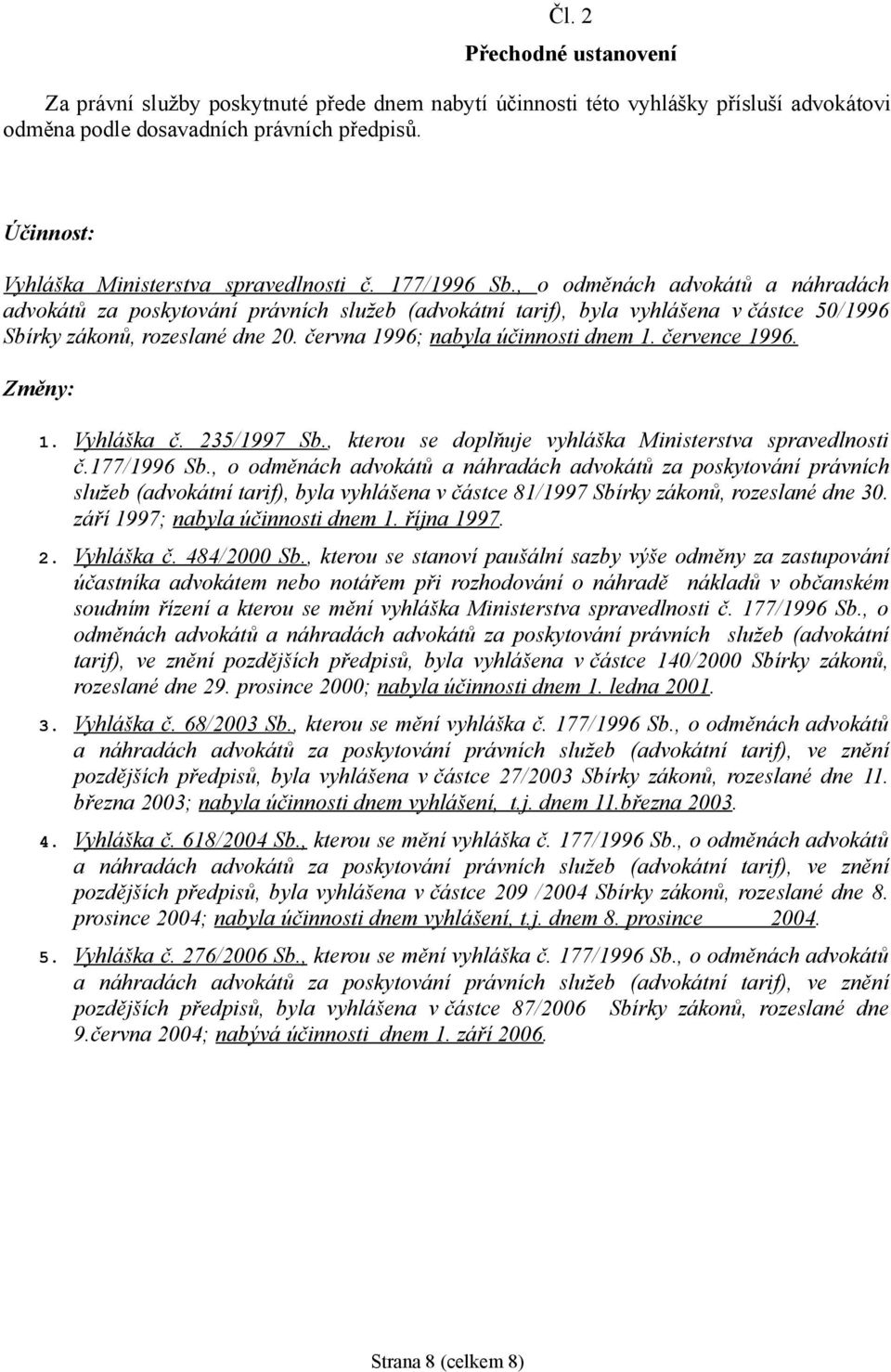 Čl. 2

Přechodné ustanovení

Za právní služby poskytnuté přede dnem nabytí účinnosti této vyhlášky přísluší advokátovi odměna podle dosavadních právních předpisů.

Účinnost:

Vyhláška Ministerstva spravedlnosti č. 177/1996 Sb., o odměnách advokátů a náhradách advokátů za poskytování právních služeb (advokátní tarif), byla vyhlášena v částce 50/1996 Sbírky zákonů, rozeslané dne 20. června 1996; nabyla účinnosti dnem 1. července 1996.

Změny:

1. Vyhláška č. 235/1997 Sb., kterou se doplňuje vyhláška Ministerstva spravedlnosti č.177/1996 Sb., o odměnách advokátů a náhradách advokátů za poskytování právních služeb (advokátní tarif), byla vyhlášena v částce 81/1997 Sbírky zákonů, rozeslané dne 30. září 1997; nabyla účinnosti dnem 1. října 1997.

2. Vyhláška č. 484/2000 Sb., kterou se stanoví paušální sazby výše odměny za zastupování účastníka advokátem nebo notářem při rozhodování o náhradě nákladů v občanském soudním řízení a kterou se mění vyhláška Ministerstva spravedlnosti č. 177/1996 Sb., o odměnách advokátů a náhradách advokátů za poskytování právních služeb (advokátní tarif), ve znění pozdějších předpisů, byla vyhlášena v částce 140/2000 Sbírky zákonů, rozeslané dne 29. prosince 2000; nabyla účinnosti dnem 1. ledna 2001.

3. Vyhláška č. 68/2003 Sb., kterou se mění vyhláška č. 177/1996 Sb., o odměnách advokátů a náhradách advokátů za poskytování právních služeb (advokátní tarif), ve znění pozdějších předpisů, byla vyhlášena v částce 27/2003 Sbírky zákonů, rozeslané dne 11. března 2003; nabyla účinnosti dnem vyhlášení, t.j. dnem 11.března 2003.

4. Vyhláška č. 618/2004 Sb., kterou se mění vyhláška č. 177/1996 Sb., o odměnách advokátů a náhradách advokátů za poskytování právních služeb (advokátní tarif), ve znění pozdějších předpisů, byla vyhlášena v částce 209 /2004 Sbírky zákonů, rozeslané dne 8. prosince 2004; nabyla účinnosti dnem vyhlášení, t.j. dnem 8. prosince 2004.

5. Vyhláška č. 276/2006 Sb., kterou se mění vyhláška č. 177/1996 Sb., o odměnách advokátů a náhradách advokátů za poskytování právních služeb (advokátní tarif), ve znění pozdějších předpisů, byla vyhlášena v částce 87/2006 Sbírky zákonů, rozeslané dne 9.června 2004; nabývá účinnosti dnem 1. září 2006.

Strana 8 (celkem 8)